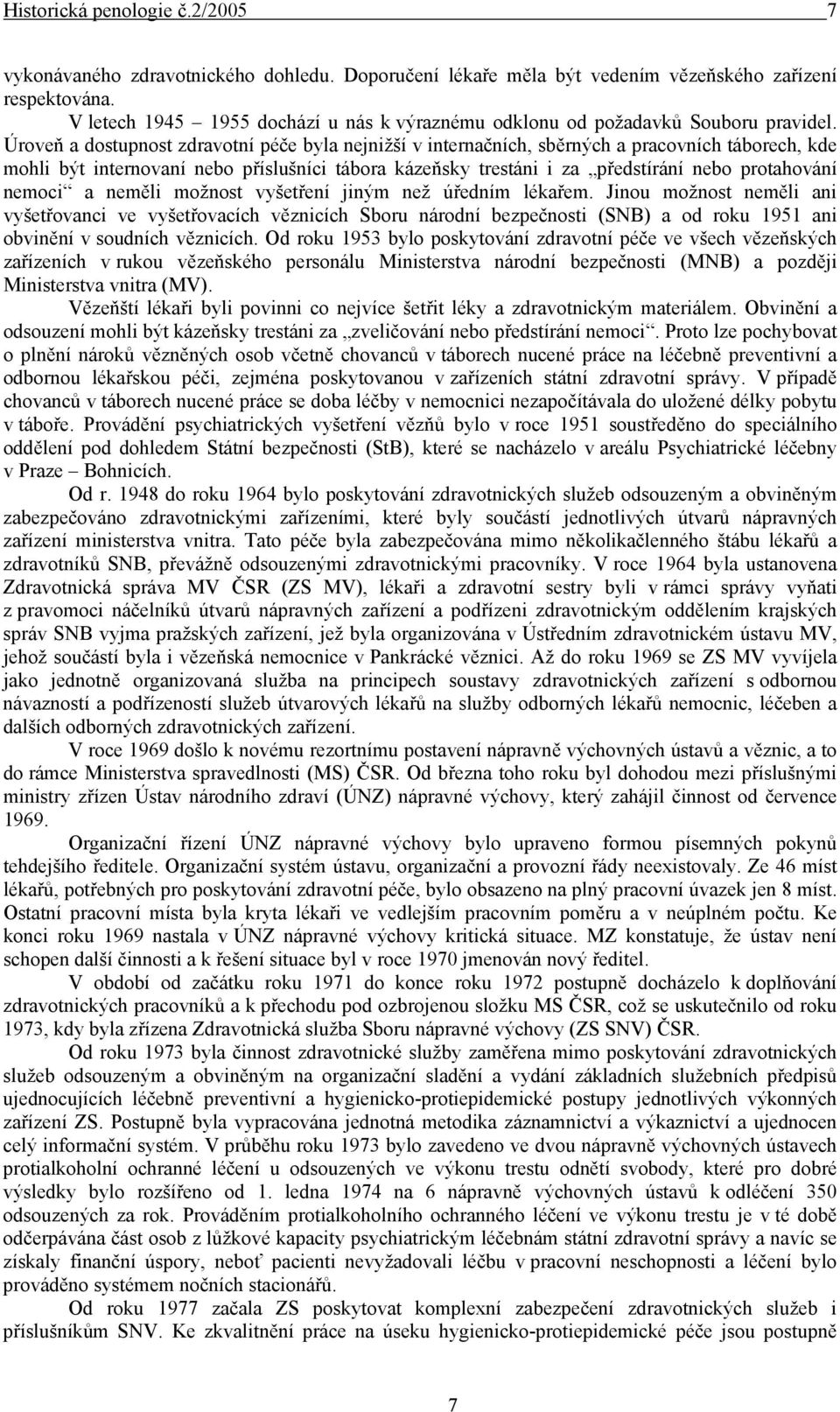 Historická penologie č.2/2005 7

vykonávaného zdravotnického dohledu. Doporučení lékaře měla být vedením vězeňského zařízení respektována.

V letech 1945 – 1955 dochází u nás k výraznému odklonu od požadavků Souboru pravidel. Úroveň a dostupnost zdravotní péče byla nejnižší v internačních, sběrných a pracovních táborech, kde mohli být internovaní nebo příslušníci tábora kázeňsky trestáni i za „předstírání nebo protahování nemoci“ a neměli možnost vyšetření jiným než úředním lékařem. Jinou možnost neměli ani vyšetřovanci ve vyšetřovacích věznicích Sboru národní bezpečnosti (SNB) a od roku 1951 ani obvinění v soudních věznicích. Od roku 1953 bylo poskytování zdravotní péče ve všech vězeňských zařízeních v rukou vězeňského personálu Ministerstva národní bezpečnosti (MNB) a později Ministerstva vnitra (MV).

Vězeňští lékaři byli povinni co nejvíce šetřit léky a zdravotnickým materiálem. Obvinění a odsouzení mohli být kázeňsky trestáni za „zveličování nebo předstírání nemoci“. Proto lze pochybovat o plnění nároků vězněných osob včetně chovanců v táborech nucené práce na léčebně preventivní a odbornou lékařskou péči, zejména poskytovanou v zařízeních státní zdravotní správy. V případě chovanců v táborech nucené práce se doba léčby v nemocnici nezapočítávala do uložené délky pobytu v táboře. Provádění psychiatrických vyšetření vězňů bylo v roce 1951 soustředěno do speciálního oddělení pod dohledem Státní bezpečnosti (StB), které se nacházelo v areálu Psychiatrické léčebny v Praze – Bohnicích.

Od r. 1948 do roku 1964 bylo poskytování zdravotnických služeb odsouzeným a obviněným zabezpečováno zdravotnickými zařízeními, které byly součástí jednotlivých útvarů nápravných zařízení ministerstva vnitra. Tato péče byla zabezpečována mimo několikačlenného štábu lékařů a zdravotníků SNB, převážně odsouzenými zdravotnickými pracovníky. V roce 1964 byla ustanovena Zdravotnická správa MV ČSR (ZS MV), lékaři a zdravotní sestry byli v rámci správy vyňati z pravomoci náčelníků útvarů nápravných zařízení a podřízeni zdravotnickým oddělením krajských správ SNB vyjma pražských zařízení, jež byla organizována v Ústředním zdravotnickém ústavu MV, jehož součástí byla i vězeňská nemocnice v Pankrácké věznici. Až do roku 1969 se ZS MV vyvíjela jako jednotně organizovaná služba na principech soustavy zdravotnických zařízení s odbornou návazností a podřízeností služeb útvarových lékařů na služby odborných lékařů nemocnic, léčeben a dalších odborných zdravotnických zařízení.

V roce 1969 došlo k novému rezortnímu postavení nápravně výchovných ústavů a věznic, a to do rámce Ministerstva spravedlnosti (MS) ČSR. Od března toho roku byl dohodou mezi příslušnými ministry zřízen Ústav národního zdraví (ÚNZ) nápravné výchovy, který zahájil činnost od července 1969.

Organizační řízení ÚNZ nápravné výchovy bylo upraveno formou písemných pokynů tehdejšího ředitele. Organizační systém ústavu, organizační a provozní řády neexistovaly. Ze 46 míst lékařů, potřebných pro poskytování zdravotní péče, bylo obsazeno na plný pracovní úvazek jen 8 míst. Ostatní pracovní místa byla kryta lékaři ve vedlejším pracovním poměru a v neúplném počtu. Ke konci roku 1969 nastala v ÚNZ nápravné výchovy kritická situace. MZ konstatuje, že ústav není schopen další činnosti a k řešení situace byl v roce 1970 jmenován nový ředitel.

V období od začátku roku 1971 do konce roku 1972 postupně docházelo k doplňování zdravotnických pracovníků a k přechodu pod ozbrojenou složku MS ČSR, což se uskutečnilo od roku 1973, kdy byla zřízena Zdravotnická služba Sboru nápravné výchovy (ZS SNV) ČSR.

Od roku 1973 byla činnost zdravotnické služby zaměřena mimo poskytování zdravotnických služeb odsouzeným a obviněným na organizační sladění a vydání základních služebních předpisů ujednocujících léčebně preventivní a hygienicko-protiepidemické postupy jednotlivých výkonných zařízení ZS. Postupně byla vypracována jednotná metodika záznamnictví a výkaznictví a ujednocen celý informační systém. V průběhu roku 1973 bylo zavedeno ve dvou nápravně výchovných ústavech protialkoholní ochranné léčení u odsouzených ve výkonu trestu odnětí svobody, které pro dobré výsledky bylo rozšířeno od 1. ledna 1974 na 6 nápravně výchovných ústavů k odléčení 350 odsouzených za rok. Prováděním protialkoholního ochranného léčení ve výkonu trestu je v té době odčerpávána část osob z lůžkové kapacity psychiatrickým léčebnám státní zdravotní správy a navíc se získaly finanční úspory, neboť pacienti nevyžadovali léčbu v pracovní neschopnosti a léčení bylo prováděno systémem nočních stacionářů.

Od roku 1977 začala ZS poskytovat komplexní zabezpečení zdravotnických služeb i příslušníkům SNV. Ke zkvalitnění práce na úseku hygienicko-protiepidemické péče jsou postupně

7